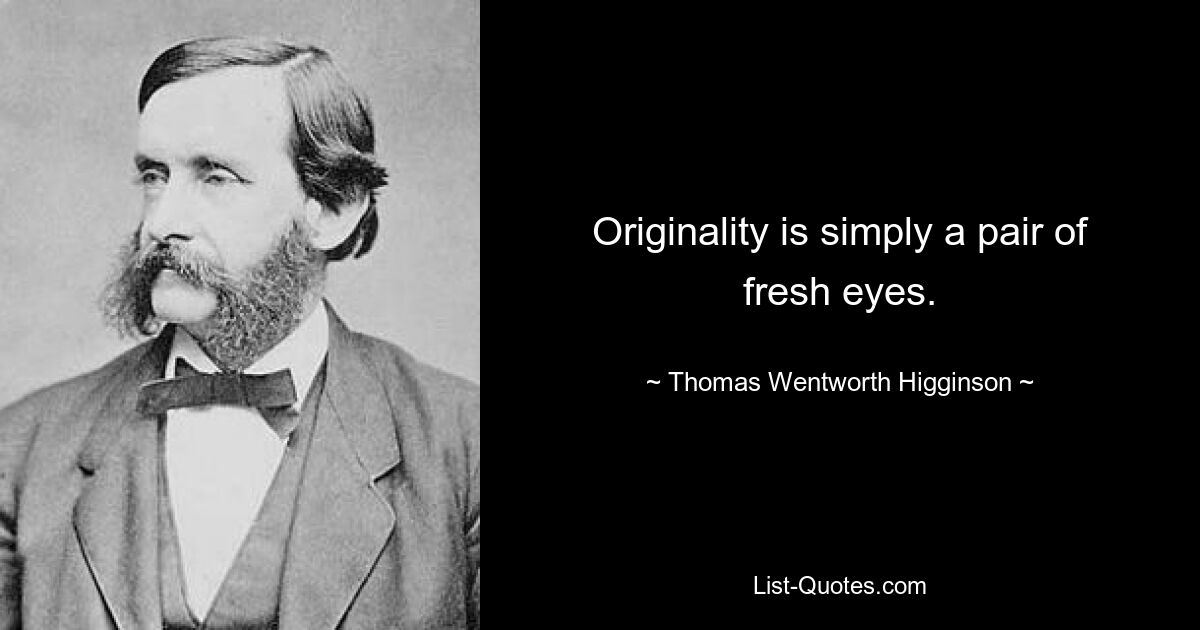 Originality is simply a pair of fresh eyes.

~ Thomas Wentworth Higginson ~

List-Quotes.com